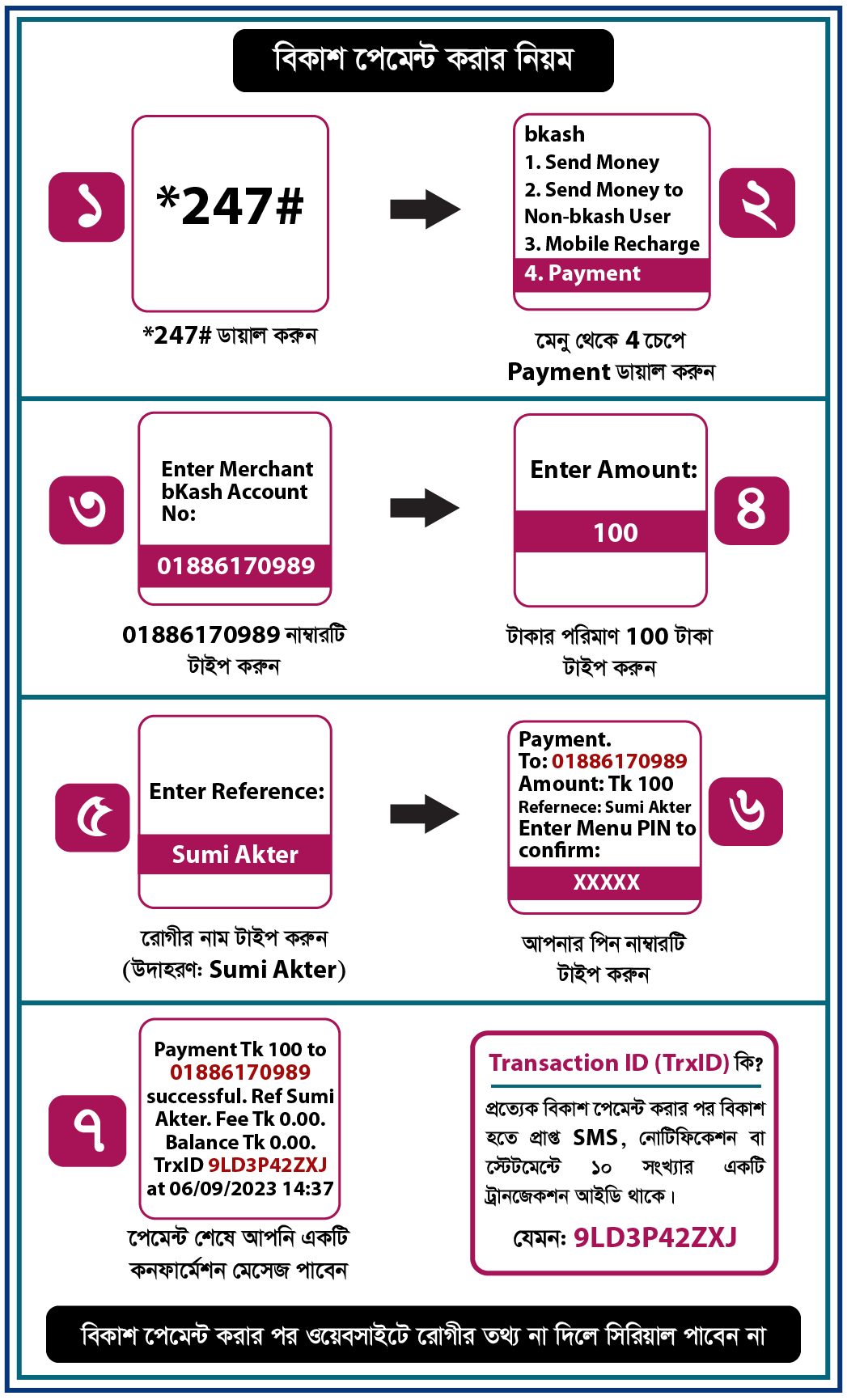 বিকাশ পেমেন্ট করার নিয়ম

১

*247#

*247# ডায়াল করুন

bkash
1. Send Money
2. Send Money to Non-bkash User
3. Mobile Recharge
4. Payment

২

মেনু থেকে 4 চেপে Payment ডায়াল করুন

৩

Enter Merchant bKash Account No:

01886170989

01886170989 নাম্বারটি টাইপ করুন

Enter Amount:

100

৪

টাকার পরিমাণ 100 টাকা টাইপ করুন

৫

Enter Reference:

Sumi Akter

রোগীর নাম টাইপ করুন (উদাহরণ: Sumi Akter)

Payment.
To: 01886170989
Amount: Tk 100
Refernece: Sumi Akter
Enter Menu PIN to confirm:

XXXXX

৬

আপনার পিন নাম্বারটি টাইপ করুন

৭

Payment Tk 100 to 01886170989 successful. Ref Sumi Akter. Fee Tk 0.00. Balance Tk 0.00. TrxID 9LD3P42ZXJ at 06/09/2023 14:37

পেমেন্ট শেষে আপনি একটি কনফার্মেশন মেসেজ পাবেন

Transaction ID (TrxID) কি?

প্রত্যেক বিকাশ পেমেন্ট করার পর বিকাশ হতে প্রাপ্ত SMS, নোটিফিকেশন বা স্টেটমেন্টে ১০ সংখ্যার একটি ট্রানজেকশন আইডি থাকে।

যেমন: 9LD3P42ZXJ

বিকাশ পেমেন্ট করার পর ওয়েবসাইটে রোগীর তথ্য না দিলে সিরিয়াল পাবেন না